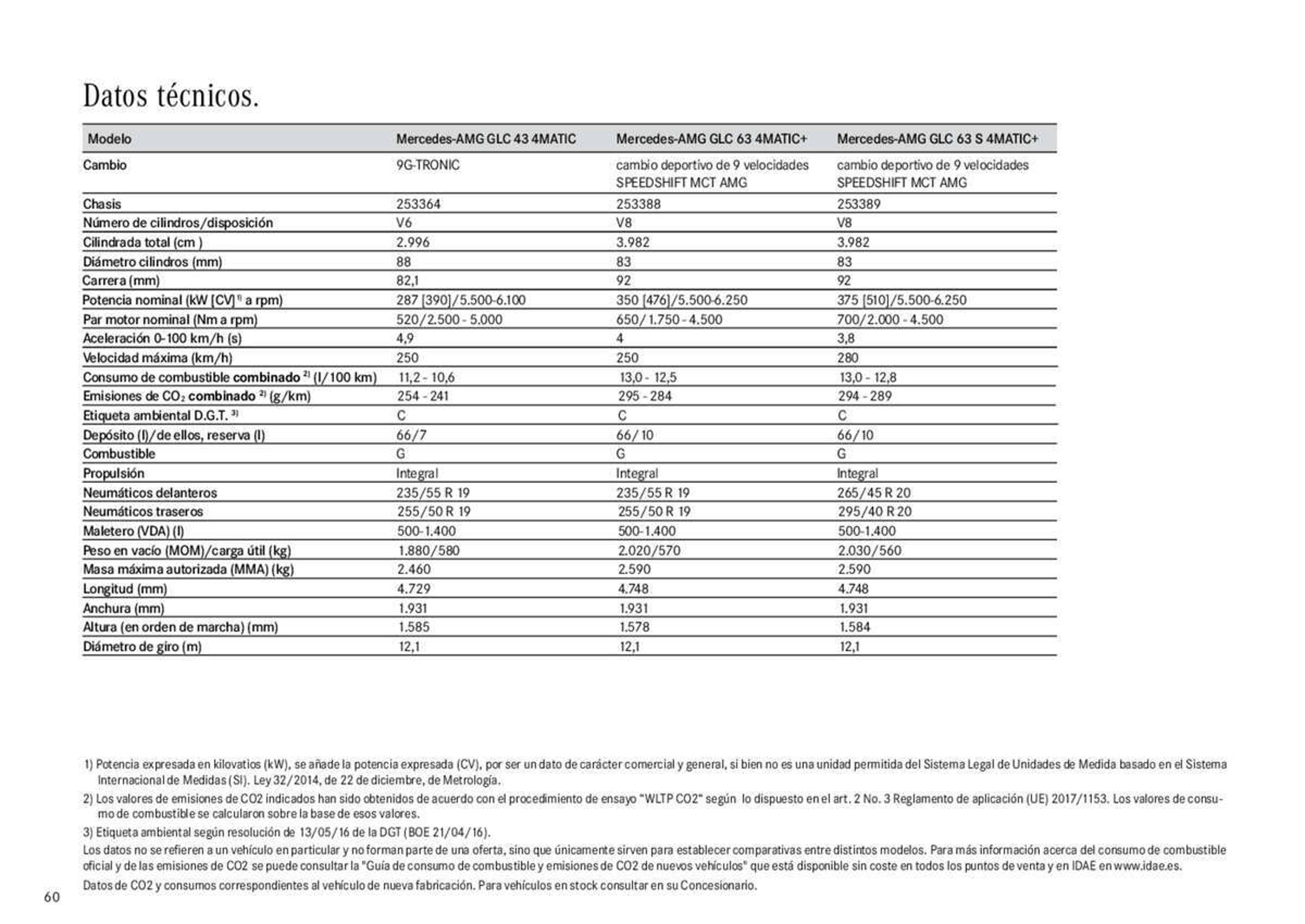 Datos técnicos.

| Modelo | Mercedes-AMG GLC 43 4MATIC | Mercedes-AMG GLC 63 4MATIC+ | Mercedes-AMG GLC 63 S 4MATIC+ |
|---|---|---|---|
| Cambio | 9G-TRONIC | cambio deportivo de 9 velocidades SPEEDSHIFT MCT AMG | cambio deportivo de 9 velocidades SPEEDSHIFT MCT AMG |
| Chasis | 253364 | 253388 | 253389 |
| Número de cilindros/disposición | V6 | V8 | V8 |
| Cilindrada total (cm ) | 2.996 | 3.982 | 3.982 |
| Diámetro cilindros (mm) | 88 | 83 | 83 |
| Carrera (mm) | 82,1 | 92 | 92 |
| Potencia nominal (kW [CV]$^{1)}$ a rpm) | 287 [390]/5.500-6.100 | 350 [476]/5.500-6.250 | 375 [510]/5.500-6.250 |
| Par motor nominal (Nm a rpm) | 520/2.500 - 5.000 | 650/1.750 - 4.500 | 700/2.000 - 4.500 |
| Aceleración 0-100 km/h (s) | 4,9 | 4 | 3,8 |
| Velocidad máxima (km/h) | 250 | 250 | 280 |
| Consumo de combustible combinado $^{2)}$ (l/100 km) | 11,2 - 10,6 | 13,0 - 12,5 | 13,0 - 12,8 |
| Emisiones de $CO_2$ combinado $^{2)}$ (g/km) | 254 - 241 | 295 - 284 | 294 - 289 |
| Etiqueta ambiental D.G.T. $^{3)}$ | C | C | C |
| Depósito (l)/de ellos, reserva (l) | 66/7 | 66/10 | 66/10 |
| Combustible | G | G | G |
| Propulsión | Integral | Integral | Integral |
| Neumáticos delanteros | 235/55 R 19 | 235/55 R 19 | 265/45 R 20 |
| Neumáticos traseros | 255/50 R 19 | 255/50 R 19 | 295/40 R 20 |
| Maletero (VDA) (l) | 500-1.400 | 500-1.400 | 500-1.400 |
| Peso en vacío (MOM)/carga útil (kg) | 1.880/580 | 2.020/570 | 2.030/560 |
| Masa máxima autorizada (MMA) (kg) | 2.460 | 2.590 | 2.590 |
| Longitud (mm) | 4.729 | 4.748 | 4.748 |
| Anchura (mm) | 1.931 | 1.931 | 1.931 |
| Altura (en orden de marcha) (mm) | 1.585 | 1.578 | 1.584 |
| Diámetro de giro (m) | 12,1 | 12,1 | 12,1 |

1) Potencia expresada en kilovatios (kW), se añade la potencia expresada (CV), por ser un dato de carácter comercial y general, si bien no es una unidad permitida del Sistema Legal de Unidades de Medida basado en el Sistema Internacional de Medidas (SI). Ley 32/2014, de 22 de diciembre, de Metrología.

2) Los valores de emisiones de CO2 indicados han sido obtenidos de acuerdo con el procedimiento de ensayo "WLTP CO2" según lo dispuesto en el art. 2 No. 3 Reglamento de aplicación (UE) 2017/1153. Los valores de consumo de combustible se calcularon sobre la base de esos valores.

3) Etiqueta ambiental según resolución de 13/05/16 de la DGT (BOE 21/04/16).

Los datos no se refieren a un vehículo en particular y no forman parte de una oferta, sino que únicamente sirven para establecer comparativas entre distintos modelos. Para más información acerca del consumo de combustible oficial y de las emisiones de CO2 se puede consultar la "Guía de consumo de combustible y emisiones de CO2 de nuevos vehículos" que está disponible sin coste en todos los puntos de venta y en IDAE en www.idae.es.

Datos de CO2 y consumos correspondientes al vehículo de nueva fabricación. Para vehículos en stock consultar en su Concesionario.

60